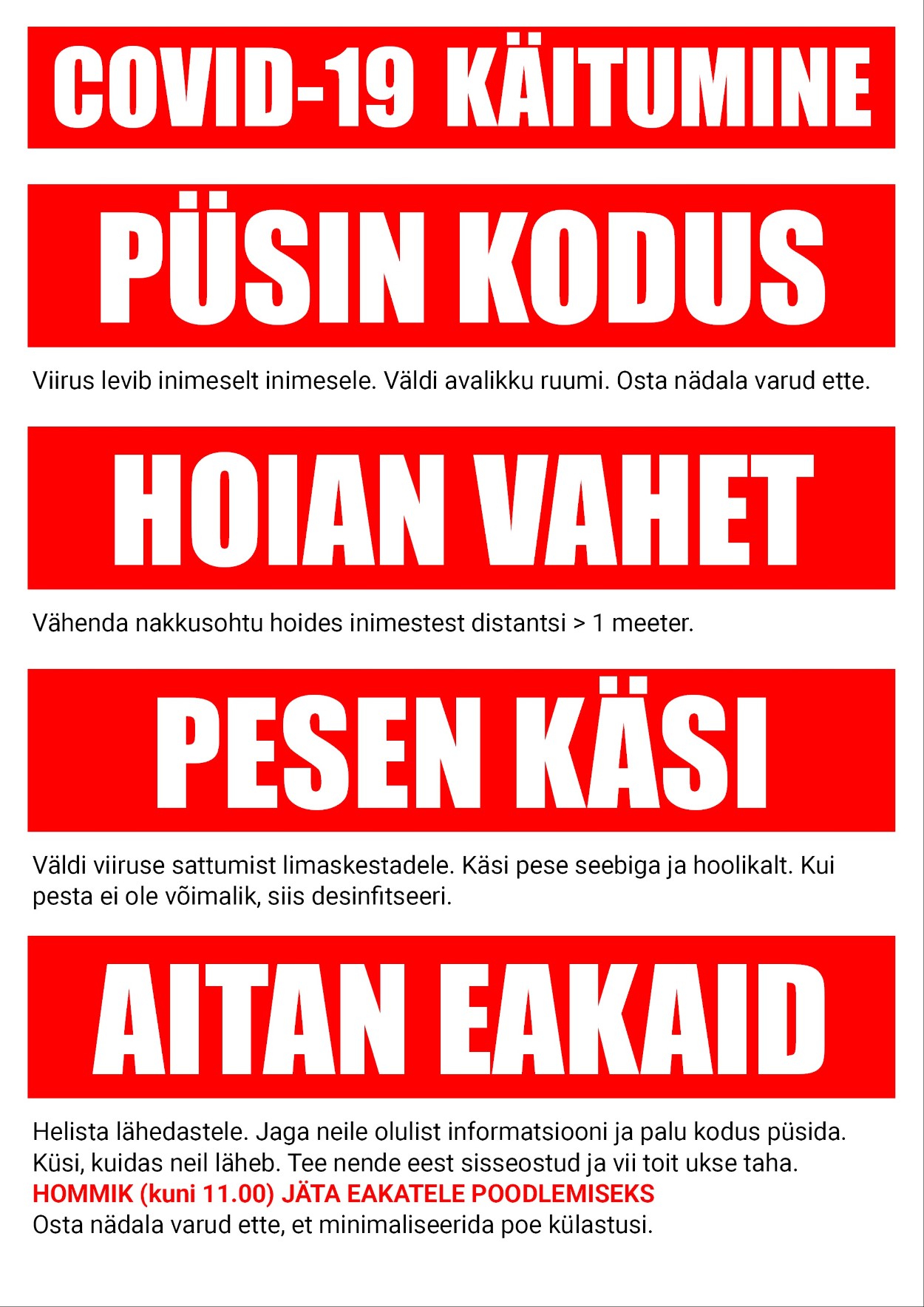 COVID-19 KÄITUMINE

PÜSIN KODUS

Viirus levib inimeselt inimesele. Väldi avalikku ruumi. Osta nädala varud ette.

HOIAN VAHET

Vähenda nakkusohtu hoides inimestest distantsi > 1 meeter.

PESEN KÄSI

Väldi viiruse sattumist limaskestadele. Käsi pese seebiga ja hoolikalt. Kui pesta ei ole võimalik, siis desinfitseeri.

AITAN EAKAID

Helista lähedastele. Jaga neile olulist informatsiooni ja palu kodus püsida. Küsi, kuidas neil läheb. Tee nende eest sisseostud ja vii toit ukse taha.
HOMMIK (kuni 11.00) JÄTA EAKATELE POODLEMISEKS
Osta nädala varud ette, et minimaliseerida poe külastusi.